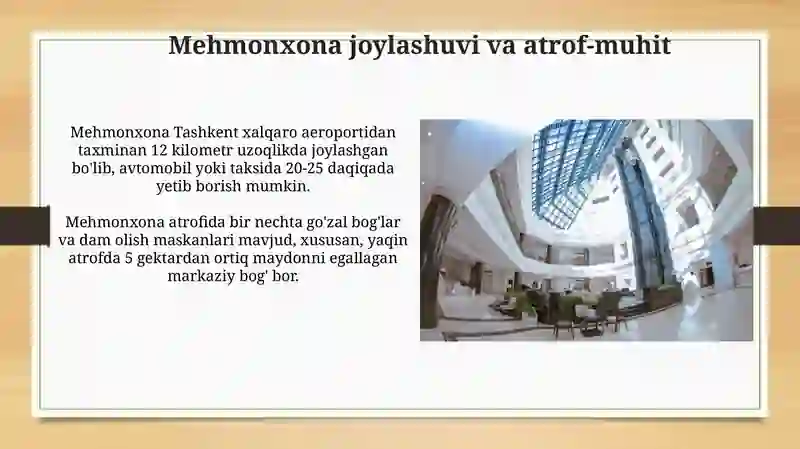 Mehmonxona joylashuvi va atrof-muhit

Mehmonxona Tashkent xalqaro aeroportidan taxminan 12 kilometr uzoqlikda joylashgan bo'lib, avtomobil yoki taksida 20-25 daqiqada yetib borish mumkin.

Mehmonxona atrofida bir nechta go'zal bog'lar va dam olish maskanlari mavjud, xususan, yaqin atrofda 5 gektardan ortiq maydonni egallagan markaziy bog' bor.